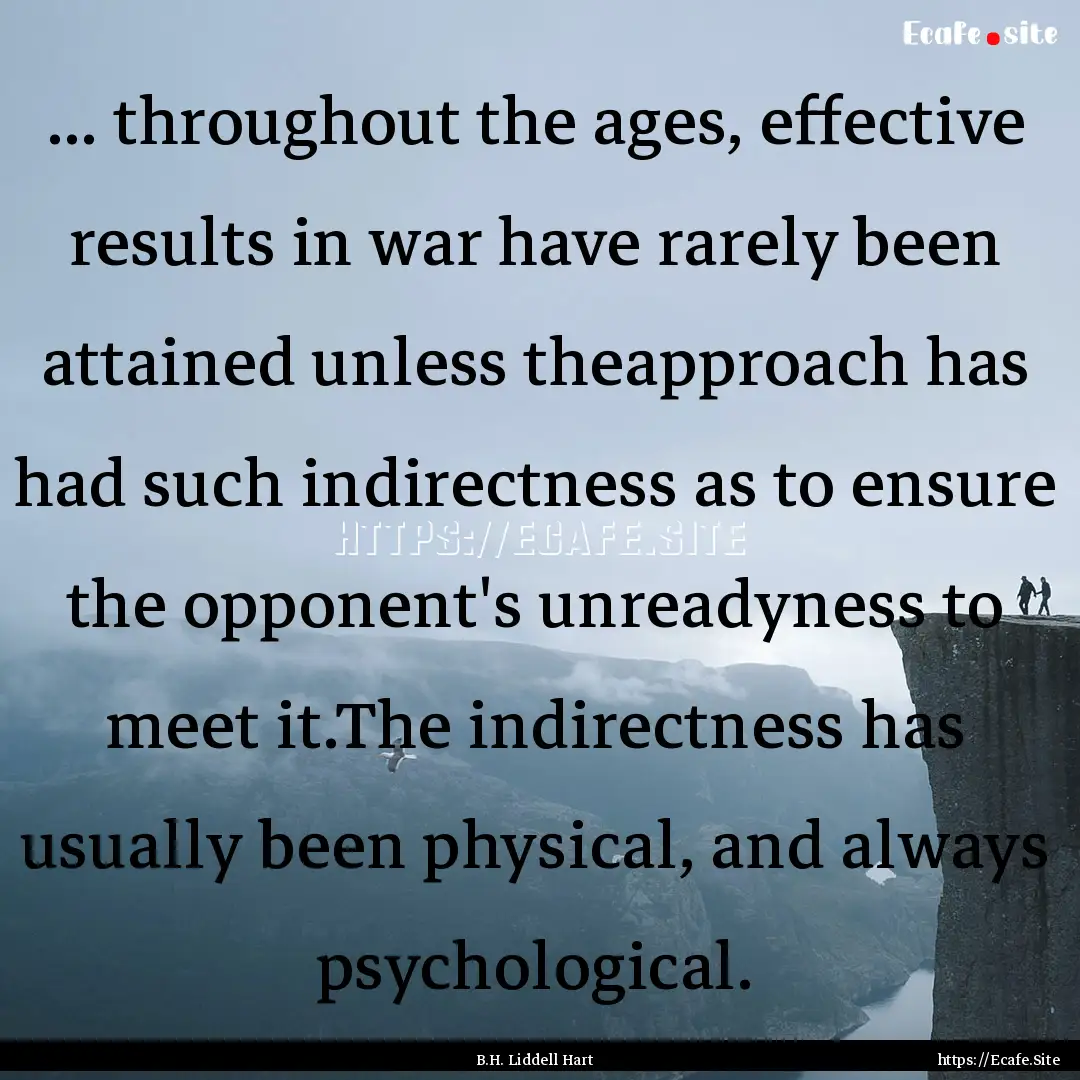 Ecafe.site

... throughout the ages, effective results in war have rarely been attained unless theapproach has had such indirectness as to ensure the opponent's unreadyness to meet it.The indirectness has usually been physical, and always psychological.

HTTPS://ECAFE.SITE

B.H. Liddell Hart

https://Ecafe.Site